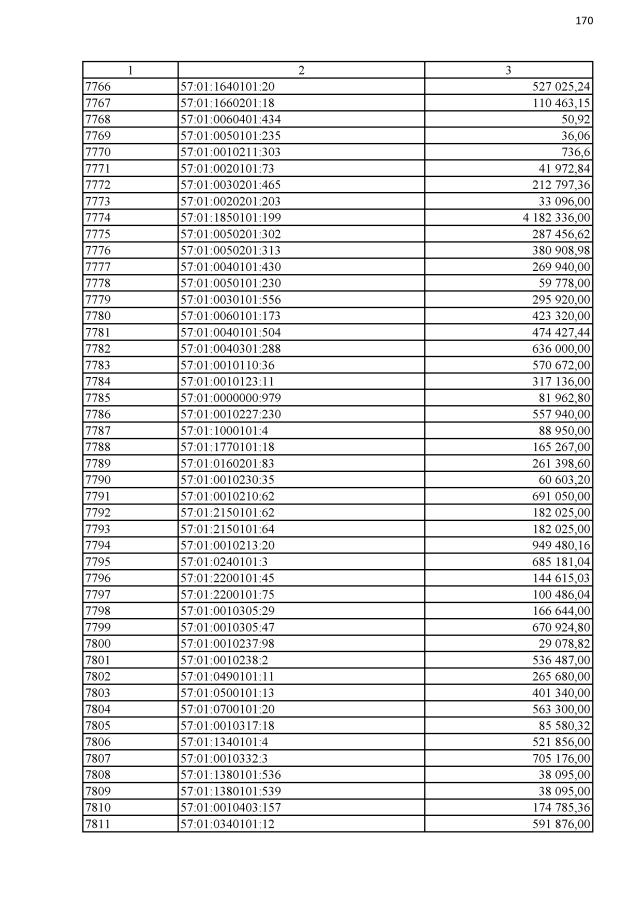 170

| 1 | 2 | 3 |
|---|---|---|
| 7766 | 57:01:1640101:20 | 527 025,24 |
| 7767 | 57:01:1660201:18 | 110 463,15 |
| 7768 | 57:01:0060401:434 | 50,92 |
| 7769 | 57:01:0050101:235 | 36,06 |
| 7770 | 57:01:0010211:303 | 736,6 |
| 7771 | 57:01:0020101:73 | 41 972,84 |
| 7772 | 57:01:0030201:465 | 212 797,36 |
| 7773 | 57:01:0020201:203 | 33 096,00 |
| 7774 | 57:01:1850101:199 | 4 182 336,00 |
| 7775 | 57:01:0050201:302 | 287 456,62 |
| 7776 | 57:01:0050201:313 | 380 908,98 |
| 7777 | 57:01:0040101:430 | 269 940,00 |
| 7778 | 57:01:0050101:230 | 59 778,00 |
| 7779 | 57:01:0030101:556 | 295 920,00 |
| 7780 | 57:01:0060101:173 | 423 320,00 |
| 7781 | 57:01:0040101:504 | 474 427,44 |
| 7782 | 57:01:0040301:288 | 636 000,00 |
| 7783 | 57:01:0010110:36 | 570 672,00 |
| 7784 | 57:01:0010123:11 | 317 136,00 |
| 7785 | 57:01:0000000:979 | 81 962,80 |
| 7786 | 57:01:0010227:230 | 557 940,00 |
| 7787 | 57:01:1000101:4 | 88 950,00 |
| 7788 | 57:01:1770101:18 | 165 267,00 |
| 7789 | 57:01:0160201:83 | 261 398,60 |
| 7790 | 57:01:0010230:35 | 60 603,20 |
| 7791 | 57:01:0010210:62 | 691 050,00 |
| 7792 | 57:01:2150101:62 | 182 025,00 |
| 7793 | 57:01:2150101:64 | 182 025,00 |
| 7794 | 57:01:0010213:20 | 949 480,16 |
| 7795 | 57:01:0240101:3 | 685 181,04 |
| 7796 | 57:01:2200101:45 | 144 615,03 |
| 7797 | 57:01:2200101:75 | 100 486,04 |
| 7798 | 57:01:0010305:29 | 166 644,00 |
| 7799 | 57:01:0010305:47 | 670 924,80 |
| 7800 | 57:01:0010237:98 | 29 078,82 |
| 7801 | 57:01:0010238:2 | 536 487,00 |
| 7802 | 57:01:0490101:11 | 265 680,00 |
| 7803 | 57:01:0500101:13 | 401 340,00 |
| 7804 | 57:01:0700101:20 | 563 300,00 |
| 7805 | 57:01:0010317:18 | 85 580,32 |
| 7806 | 57:01:1340101:4 | 521 856,00 |
| 7807 | 57:01:0010332:3 | 705 176,00 |
| 7808 | 57:01:1380101:536 | 38 095,00 |
| 7809 | 57:01:1380101:539 | 38 095,00 |
| 7810 | 57:01:0010403:157 | 174 785,36 |
| 7811 | 57:01:0340101:12 | 591 876,00 |